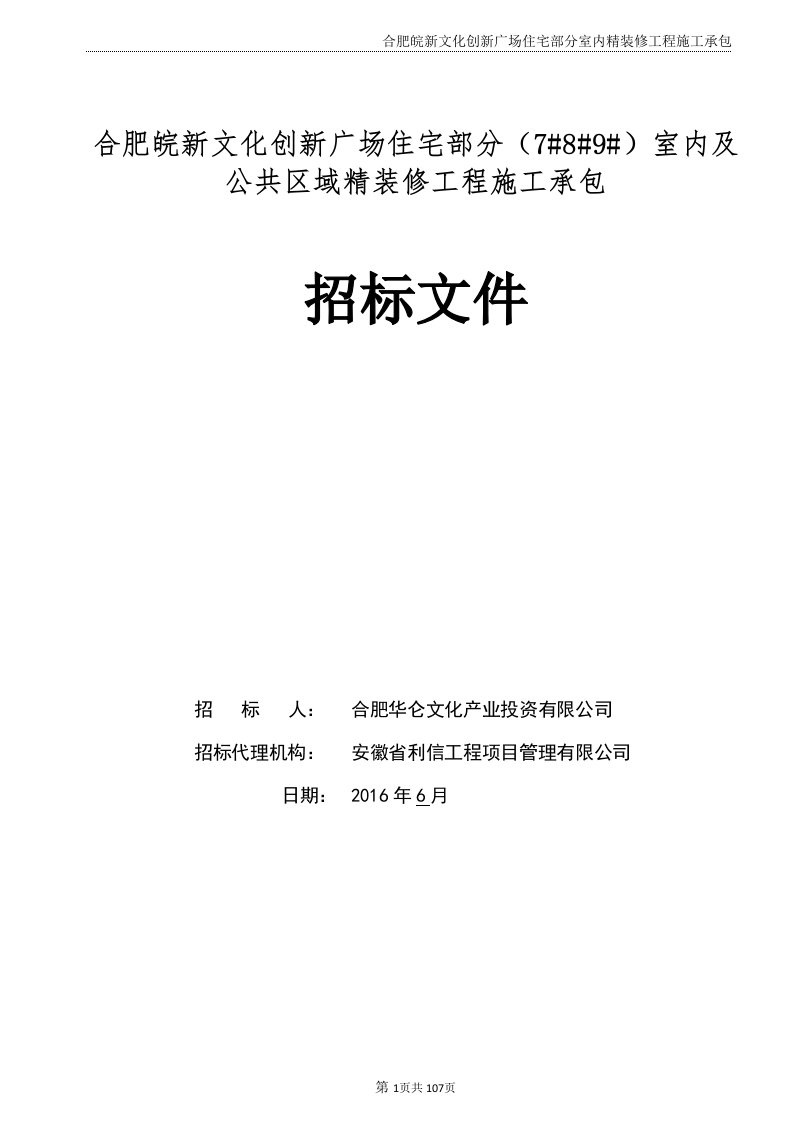 合肥皖新文化创新广场住宅部分室内精装修工程施工承包

合肥皖新文化创新广场住宅部分（7#8#9#）室内及公共区域精装修工程施工承包

招标文件

招　标　人：　合肥华仑文化产业投资有限公司

招标代理机构：　安徽省利信工程项目管理有限公司

日期：　2016 年 6 月

第 1页共 107页